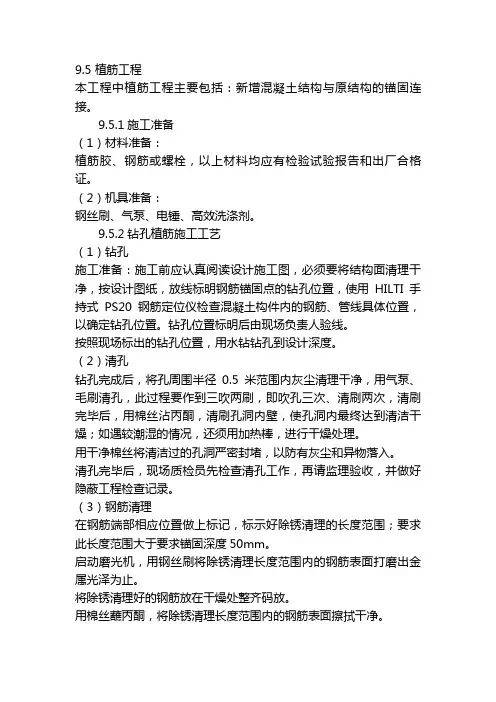 9.5 植筋工程
本工程中植筋工程主要包括：新增混凝土结构与原结构的锚固连接。

9.5.1 施工准备
（1）材料准备：
植筋胶、钢筋或螺栓，以上材料均应有检验试验报告和出厂合格证。
（2）机具准备：
钢丝刷、气泵、电锤、高效洗涤剂。

9.5.2 钻孔植筋施工工艺
（1）钻孔
施工准备：施工前应认真阅读设计施工图，必须要将结构面清理干净，按设计图纸，放线标明钢筋锚固点的钻孔位置，使用 HILTI 手持式 PS20 钢筋定位仪检查混凝土构件内的钢筋、管线具体位置，以确定钻孔位置。钻孔位置标明后由现场负责人验线。
按照现场标出的钻孔位置，用水钻钻孔到设计深度。
（2）清孔
钻孔完成后，将孔周围半径 0.5 米范围内灰尘清理干净，用气泵、毛刷清孔，此过程要作到三吹两刷，即吹孔三次、清刷两次，清刷完毕后，用棉丝沾丙酮，清刷孔洞内壁，使孔洞内最终达到清洁干燥；如遇较潮湿的情况，还须用加热棒，进行干燥处理。
用干净棉丝将清洁过的孔洞严密封堵，以防有灰尘和异物落入。
清孔完毕后，现场质检员先检查清孔工作，再请监理验收，并做好隐蔽工程检查记录。
（3）钢筋清理
在钢筋端部相应位置做上标记，标示好除锈清理的长度范围；要求此长度范围大于要求锚固深度 50mm。
启动磨光机，用钢丝刷将除锈清理长度范围内的钢筋表面打磨出金属光泽为止。
将除锈清理好的钢筋放在干燥处整齐码放。
用棉丝蘸丙酮，将除锈清理长度范围内的钢筋表面擦拭干净。